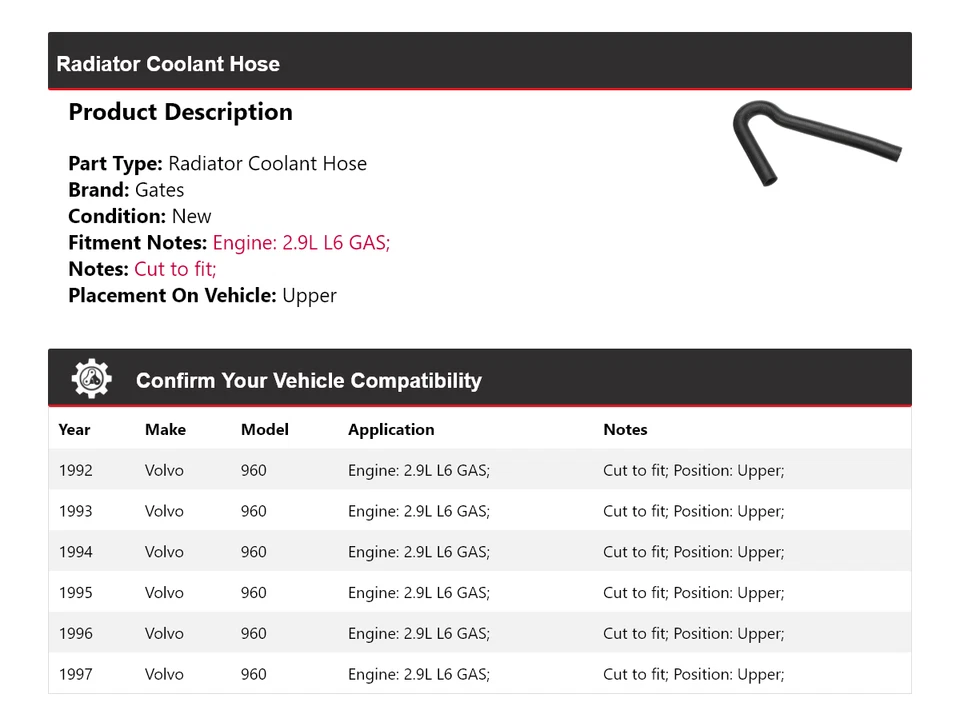 Radiator Coolant Hose

Product Description

Part Type: Radiator Coolant Hose
Brand: Gates
Condition: New
Fitment Notes: Engine: 2.9L L6 GAS;
Notes: Cut to fit;
Placement On Vehicle: Upper

Confirm Your Vehicle Compatibility

| Year | Make | Model | Application | Notes |
|---|---|---|---|---|
| 1992 | Volvo | 960 | Engine: 2.9L L6 GAS; | Cut to fit; Position: Upper; |
| 1993 | Volvo | 960 | Engine: 2.9L L6 GAS; | Cut to fit; Position: Upper; |
| 1994 | Volvo | 960 | Engine: 2.9L L6 GAS; | Cut to fit; Position: Upper; |
| 1995 | Volvo | 960 | Engine: 2.9L L6 GAS; | Cut to fit; Position: Upper; |
| 1996 | Volvo | 960 | Engine: 2.9L L6 GAS; | Cut to fit; Position: Upper; |
| 1997 | Volvo | 960 | Engine: 2.9L L6 GAS; | Cut to fit; Position: Upper; |